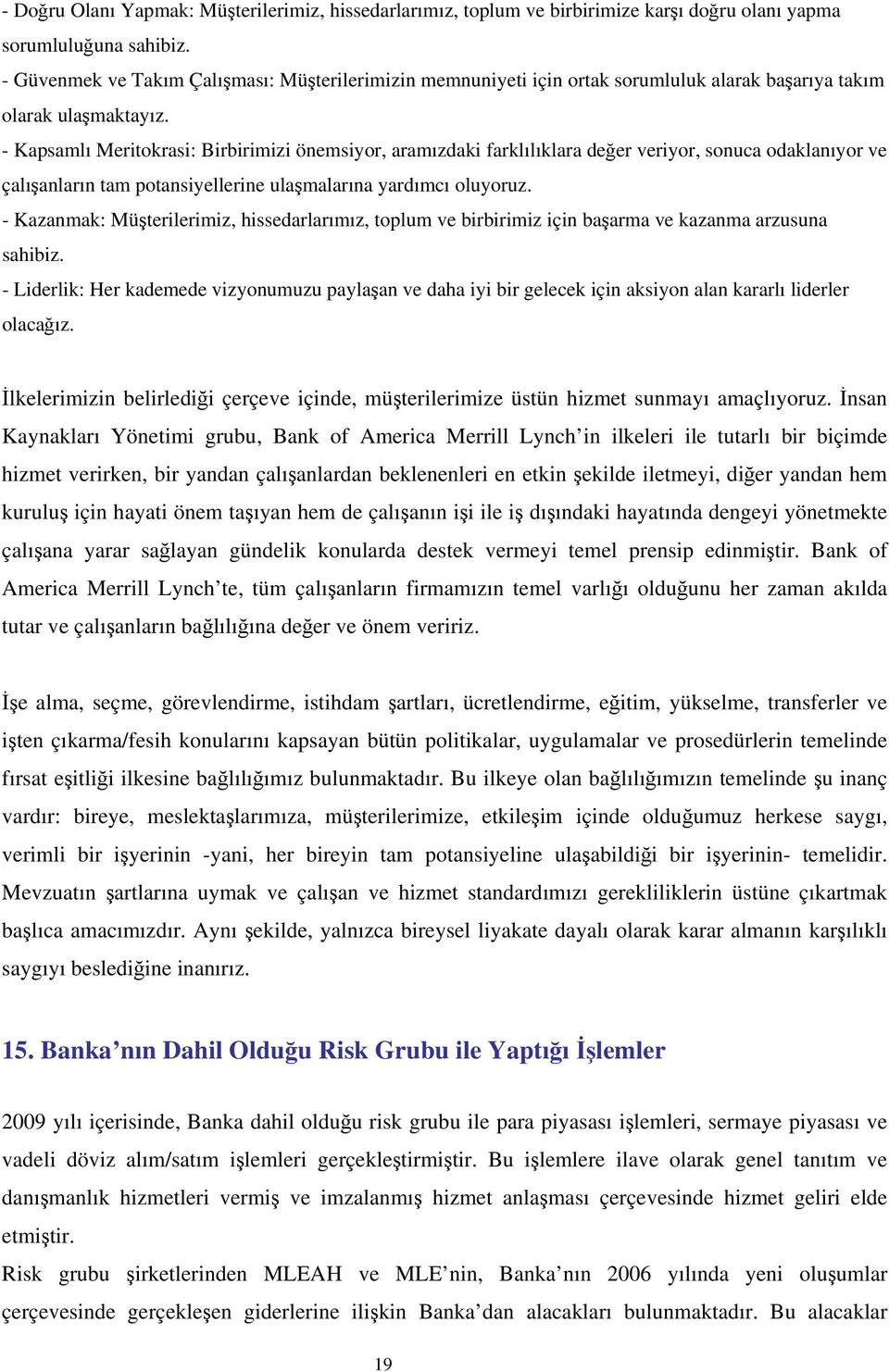 - Doğru Olanı Yapmak: Müşterilerimiz, hissedarlarımız, toplum ve birbirimize karşı doğru olanı yapma sorumluluğuna sahibiz.
- Güvenmek ve Takım Çalışması: Müşterilerimizin memnuniyeti için ortak sorumluluk alarak başarıya takım olarak ulaşmaktayız.
- Kapsamlı Meritokrasi: Birbirimizi önemsiyor, aramızdaki farklılıklara değer veriyor, sonuca odaklanıyor ve çalışanların tam potansiyellerine ulaşmalarına yardımcı oluyoruz.
- Kazanmak: Müşterilerimiz, hissedarlarımız, toplum ve birbirimiz için başarma ve kazanma arzusuna sahibiz.
- Liderlik: Her kademede vizyonumuzu paylaşan ve daha iyi bir gelecek için aksiyon alan kararlı liderler olacağız.

İlkelerimizin belirlediği çerçeve içinde, müşterilerimize üstün hizmet sunmayı amaçlıyoruz. İnsan Kaynakları Yönetimi grubu, Bank of America Merrill Lynch'in ilkeleri ile tutarlı bir biçimde hizmet verirken, bir yandan çalışanlardan beklenenleri en etkin şekilde iletmeyi, diğer yandan hem kuruluş için hayati önem taşıyan hem de çalışanın işi ile iş dışındaki hayatında dengeyi yönetmekte çalışana yarar sağlayan gündelik konularda destek vermeyi temel prensip edinmiştir. Bank of America Merrill Lynch'te, tüm çalışanların firmamızın temel varlığı olduğunu her zaman akılda tutar ve çalışanların bağlılığına değer ve önem veririz.

İşe alma, seçme, görevlendirme, istihdam şartları, ücretlendirme, eğitim, yükselme, transferler ve işten çıkarma/fesih konularını kapsayan bütün politikalar, uygulamalar ve prosedürlerin temelinde fırsat eşitliği ilkesine bağlılığımız bulunmaktadır. Bu ilkeye olan bağlılığımızın temelinde şu inanç vardır: bireye, meslektaşlarımıza, müşterilerimize, etkileşim içinde olduğumuz herkese saygı, verimli bir işyerinin -yani, her bireyin tam potansiyeline ulaşabildiği bir işyerinin- temelidir. Mevzuatın şartlarına uymak ve çalışan ve hizmet standardımızı gerekliliklerin üstüne çıkartmak başlıca amacımızdır. Aynı şekilde, yalnızca bireysel liyakate dayalı olarak karar almanın karşılıklı saygıyı beslediğine inanırız.

15. Banka'nın Dahil Olduğu Risk Grubu ile Yaptığı İşlemler

2009 yılı içerisinde, Banka dahil olduğu risk grubu ile para piyasası işlemleri, sermaye piyasası ve vadeli döviz alım/satım işlemleri gerçekleştirmiştir. Bu işlemlere ilave olarak genel tanıtım ve danışmanlık hizmetleri vermiş ve imzalanmış hizmet anlaşması çerçevesinde hizmet geliri elde etmiştir.
Risk grubu şirketlerinden MLEAH ve MLE'nin, Banka'nın 2006 yılında yeni oluşumlar çerçevesinde gerçekleşen giderlerine ilişkin Banka'dan alacakları bulunmaktadır. Bu alacaklar

19